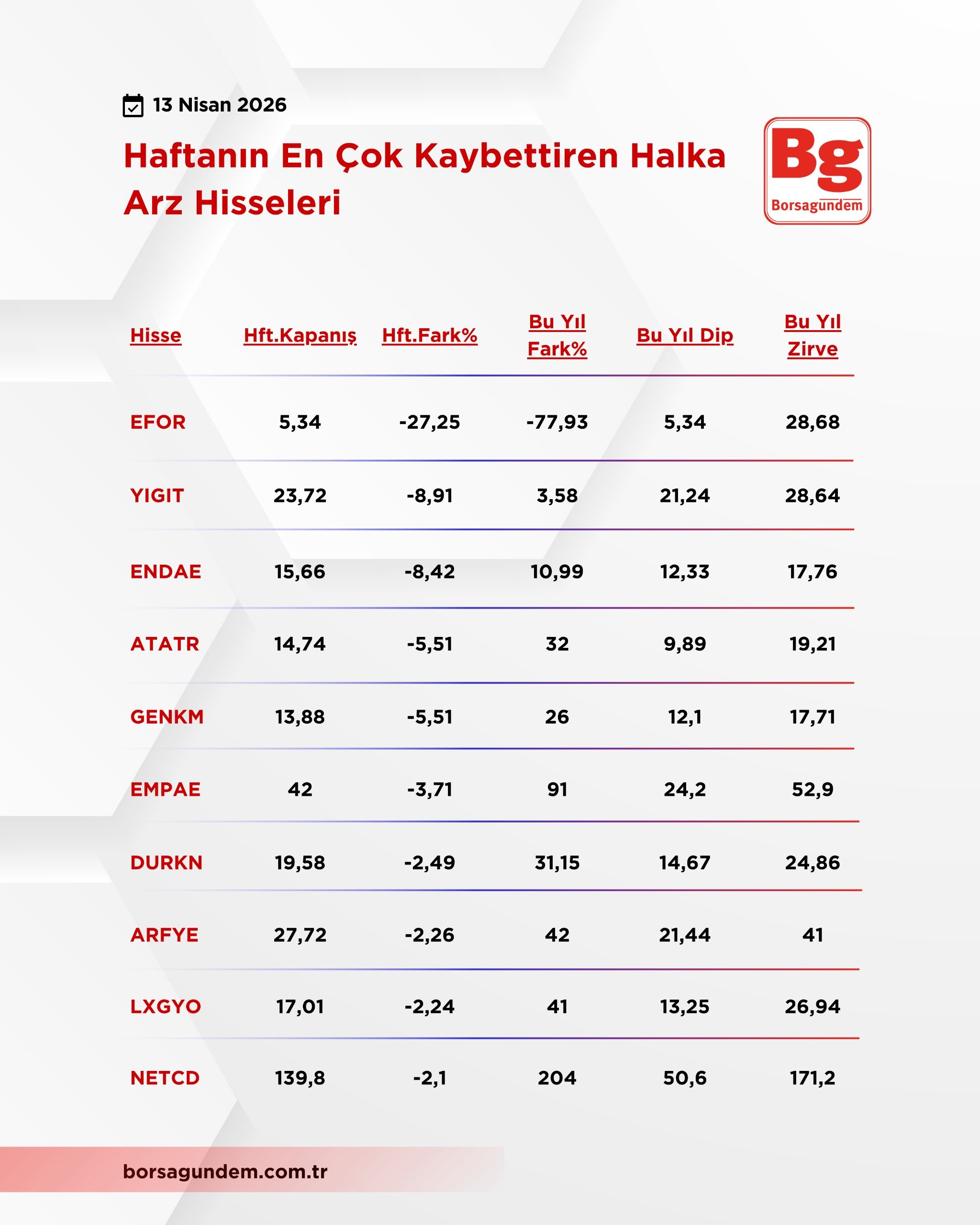 13 Nisan 2026

Haftanın En Çok Kaybettiren Halka Arz Hisseleri

Bg
Borsagündem

| Hisse | Hft.Kapanış | Hft.Fark% | Bu Yıl Fark% | Bu Yıl Dip | Bu Yıl Zirve |
|---|---|---|---|---|---|
| EFOR | 5,34 | -27,25 | -77,93 | 5,34 | 28,68 |
| YIGIT | 23,72 | -8,91 | 3,58 | 21,24 | 28,64 |
| ENDAE | 15,66 | -8,42 | 10,99 | 12,33 | 17,76 |
| ATATR | 14,74 | -5,51 | 32 | 9,89 | 19,21 |
| GENKM | 13,88 | -5,51 | 26 | 12,1 | 17,71 |
| EMPAE | 42 | -3,71 | 91 | 24,2 | 52,9 |
| DURKN | 19,58 | -2,49 | 31,15 | 14,67 | 24,86 |
| ARFYE | 27,72 | -2,26 | 42 | 21,44 | 41 |
| LXGYO | 17,01 | -2,24 | 41 | 13,25 | 26,94 |
| NETCD | 139,8 | -2,1 | 204 | 50,6 | 171,2 |

borsagundem.com.tr